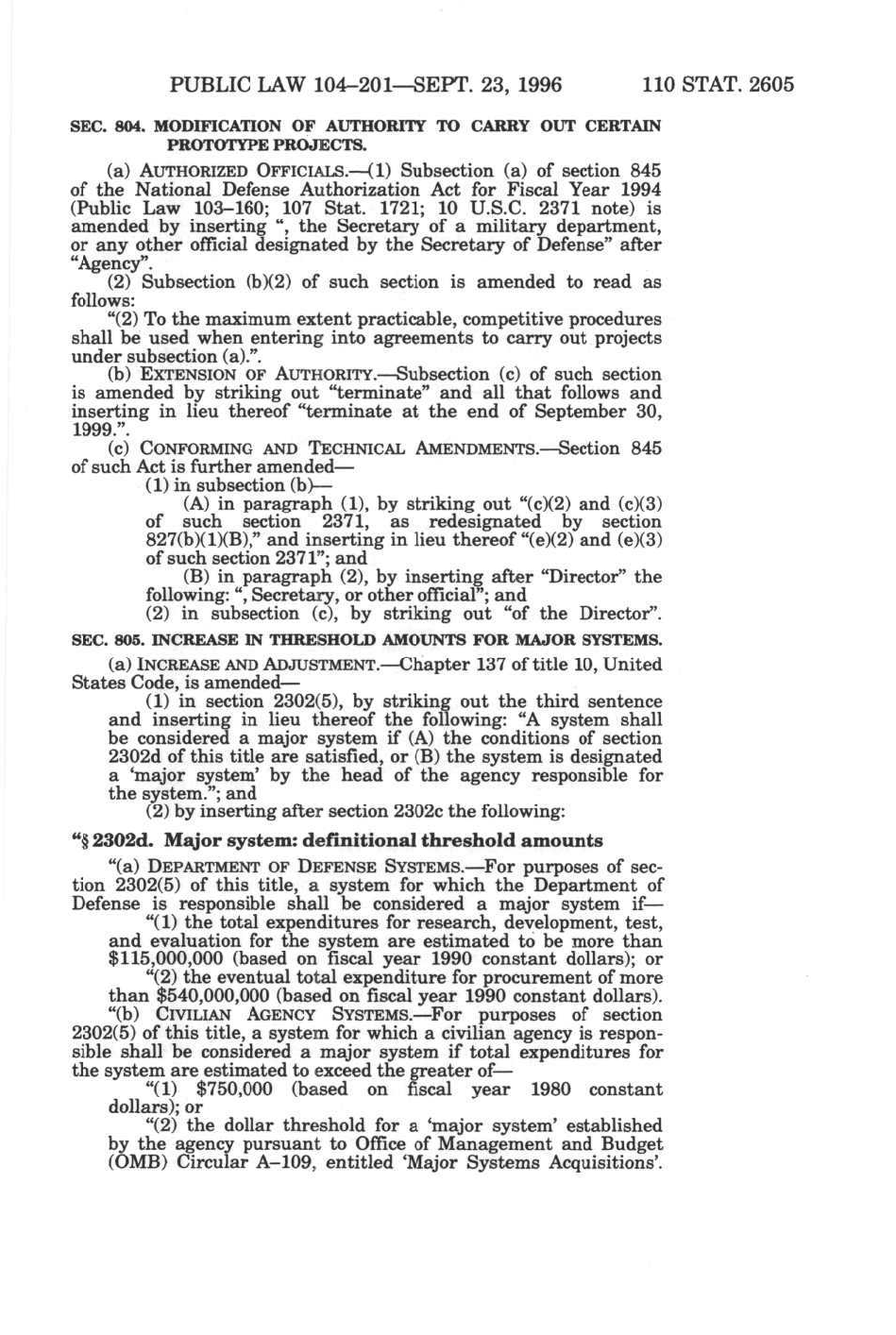 PUBLIC LAW 104–201—SEPT. 23, 1996 110 STAT. 2605

SEC. 804. MODIFICATION OF AUTHORITY TO CARRY OUT CERTAIN PROTOTYPE PROJECTS.

(a) AUTHORIZED OFFICIALS.—(1) Subsection (a) of section 845 of the National Defense Authorization Act for Fiscal Year 1994 (Public Law 103–160; 107 Stat. 1721; 10 U.S.C. 2371 note) is amended by inserting ", the Secretary of a military department, or any other official designated by the Secretary of Defense" after "Agency".

(2) Subsection (b)(2) of such section is amended to read as follows:

"(2) To the maximum extent practicable, competitive procedures shall be used when entering into agreements to carry out projects under subsection (a).".

(b) EXTENSION OF AUTHORITY.—Subsection (c) of such section is amended by striking out "terminate" and all that follows and inserting in lieu thereof "terminate at the end of September 30, 1999.".

(c) CONFORMING AND TECHNICAL AMENDMENTS.—Section 845 of such Act is further amended—

(1) in subsection (b)—

(A) in paragraph (1), by striking out "(c)(2) and (c)(3) of such section 2371, as redesignated by section 827(b)(1)(B)," and inserting in lieu thereof "(e)(2) and (e)(3) of such section 2371"; and

(B) in paragraph (2), by inserting after "Director" the following: ", Secretary, or other official"; and

(2) in subsection (c), by striking out "of the Director".

SEC. 805. INCREASE IN THRESHOLD AMOUNTS FOR MAJOR SYSTEMS.

(a) INCREASE AND ADJUSTMENT.—Chapter 137 of title 10, United States Code, is amended—

(1) in section 2302(5), by striking out the third sentence and inserting in lieu thereof the following: "A system shall be considered a major system if (A) the conditions of section 2302d of this title are satisfied, or (B) the system is designated a 'major system' by the head of the agency responsible for the system."; and

(2) by inserting after section 2302c the following:

"§ 2302d. Major system: definitional threshold amounts

"(a) DEPARTMENT OF DEFENSE SYSTEMS.—For purposes of section 2302(5) of this title, a system for which the Department of Defense is responsible shall be considered a major system if—

"(1) the total expenditures for research, development, test, and evaluation for the system are estimated to be more than $115,000,000 (based on fiscal year 1990 constant dollars); or

"(2) the eventual total expenditure for procurement of more than $540,000,000 (based on fiscal year 1990 constant dollars).

"(b) CIVILIAN AGENCY SYSTEMS.—For purposes of section 2302(5) of this title, a system for which a civilian agency is responsible shall be considered a major system if total expenditures for the system are estimated to exceed the greater of—

"(1) $750,000 (based on fiscal year 1980 constant dollars); or

"(2) the dollar threshold for a 'major system' established by the agency pursuant to Office of Management and Budget (OMB) Circular A–109, entitled 'Major Systems Acquisitions'.